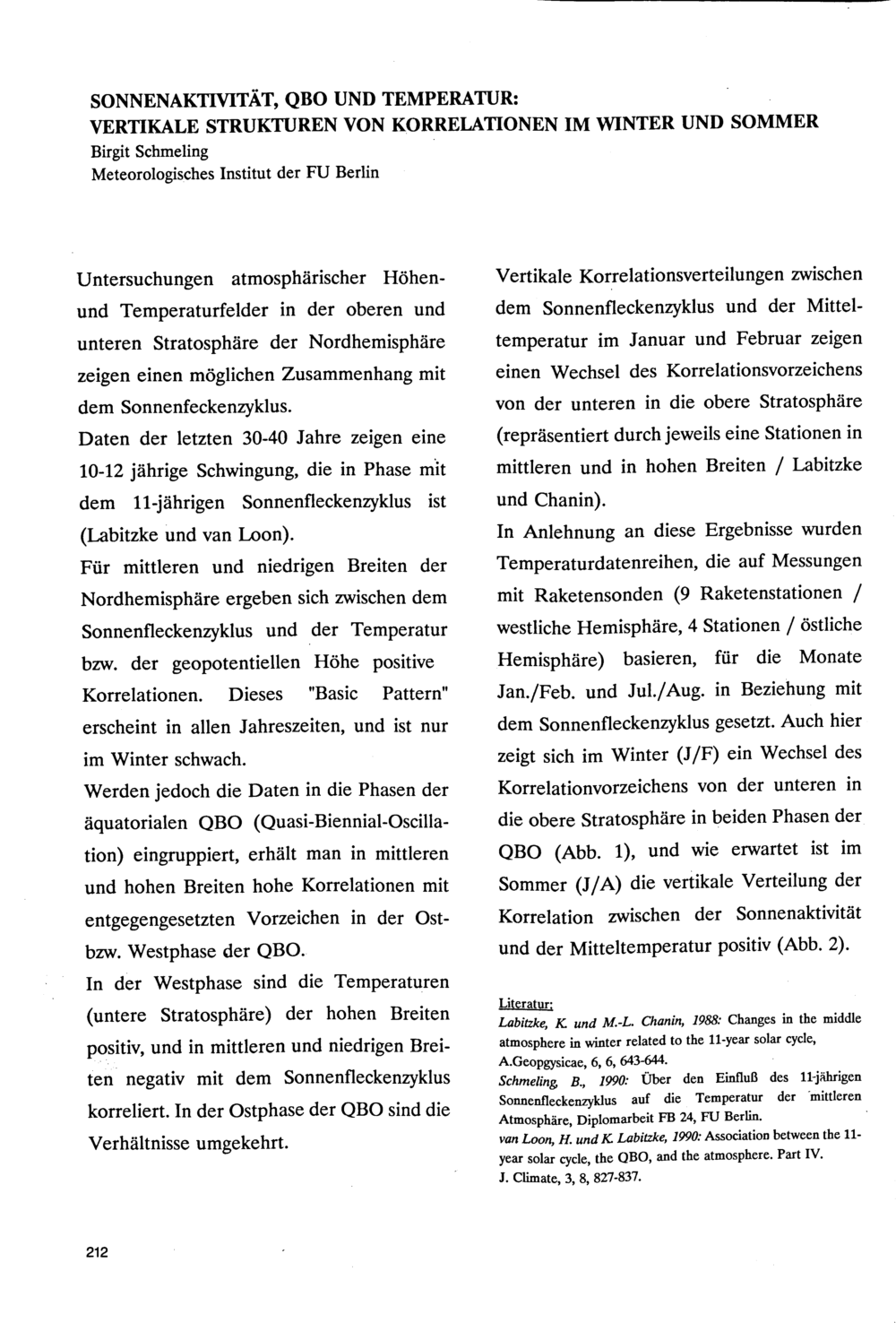 SONNENAKTIVITÄT, QBO UND TEMPERATUR:
VERTIKALE STRUKTUREN VON KORRELATIONEN IM WINTER UND SOMMER
Birgit Schmeling
Meteorologisches Institut der FU Berlin

Untersuchungen atmosphärischer Höhen- und Temperaturfelder in der oberen und unteren Stratosphäre der Nordhemisphäre zeigen einen möglichen Zusammenhang mit dem Sonnenfeckenzyklus.
Daten der letzten 30-40 Jahre zeigen eine 10-12 jährige Schwingung, die in Phase mit dem 11-jährigen Sonnenfleckenzyklus ist (Labitzke und van Loon).
Für mittleren und niedrigen Breiten der Nordhemisphäre ergeben sich zwischen dem Sonnenfleckenzyklus und der Temperatur bzw. der geopotentiellen Höhe positive Korrelationen. Dieses "Basic Pattern" erscheint in allen Jahreszeiten, und ist nur im Winter schwach.
Werden jedoch die Daten in die Phasen der äquatorialen QBO (Quasi-Biennial-Oscillation) eingruppiert, erhält man in mittleren und hohen Breiten hohe Korrelationen mit entgegengesetzten Vorzeichen in der Ost- bzw. Westphase der QBO.
In der Westphase sind die Temperaturen (untere Stratosphäre) der hohen Breiten positiv, und in mittleren und niedrigen Breiten negativ mit dem Sonnenfleckenzyklus korreliert. In der Ostphase der QBO sind die Verhältnisse umgekehrt.

Vertikale Korrelationsverteilungen zwischen dem Sonnenfleckenzyklus und der Mitteltemperatur im Januar und Februar zeigen einen Wechsel des Korrelationsvorzeichens von der unteren in die obere Stratosphäre (repräsentiert durch jeweils eine Stationen in mittleren und in hohen Breiten / Labitzke und Chanin).
In Anlehnung an diese Ergebnisse wurden Temperaturdatenreihen, die auf Messungen mit Raketensonden (9 Raketenstationen / westliche Hemisphäre, 4 Stationen / östliche Hemisphäre) basieren, für die Monate Jan./Feb. und Jul./Aug. in Beziehung mit dem Sonnenfleckenzyklus gesetzt. Auch hier zeigt sich im Winter (J/F) ein Wechsel des Korrelationvorzeichens von der unteren in die obere Stratosphäre in beiden Phasen der QBO (Abb. 1), und wie erwartet ist im Sommer (J/A) die vertikale Verteilung der Korrelation zwischen der Sonnenaktivität und der Mitteltemperatur positiv (Abb. 2).

Literatur:
Labitzke, K. und M.-L. Chanin, 1988: Changes in the middle atmosphere in winter related to the 11-year solar cycle, A.Geopgysicae, 6, 6, 643-644.
Schmeling, B., 1990: Über den Einfluß des 11-jährigen Sonnenfleckenzyklus auf die Temperatur der mittleren Atmosphäre, Diplomarbeit FB 24, FU Berlin.
van Loon, H. und K. Labitzke, 1990: Association between the 11-year solar cycle, the QBO, and the atmosphere. Part IV. J. Climate, 3, 8, 827-837.

212